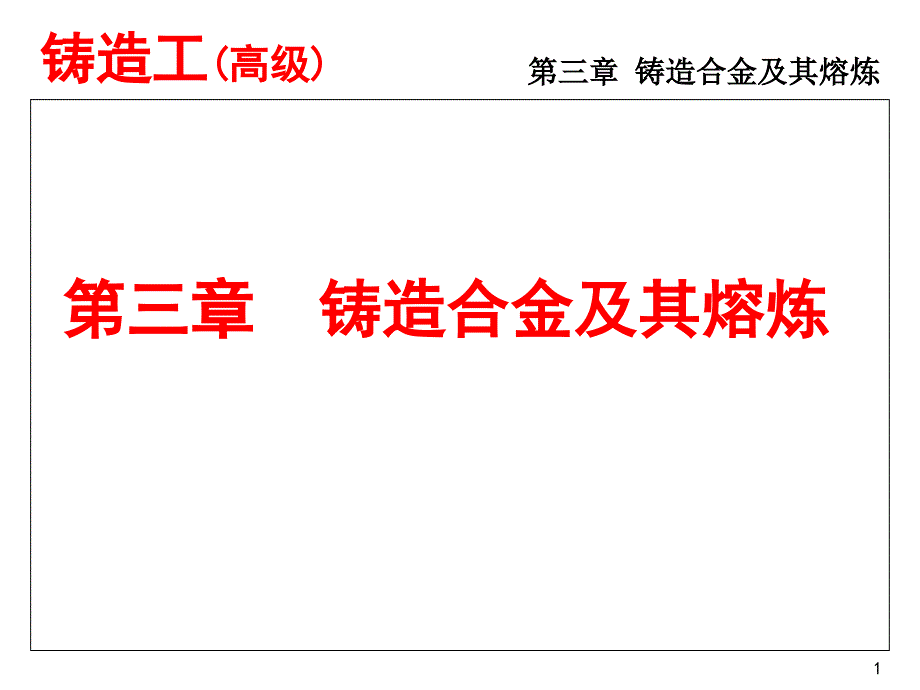 铸造工（高级）

第三章 铸造合金及其熔炼

第三章　铸造合金及其熔炼

1